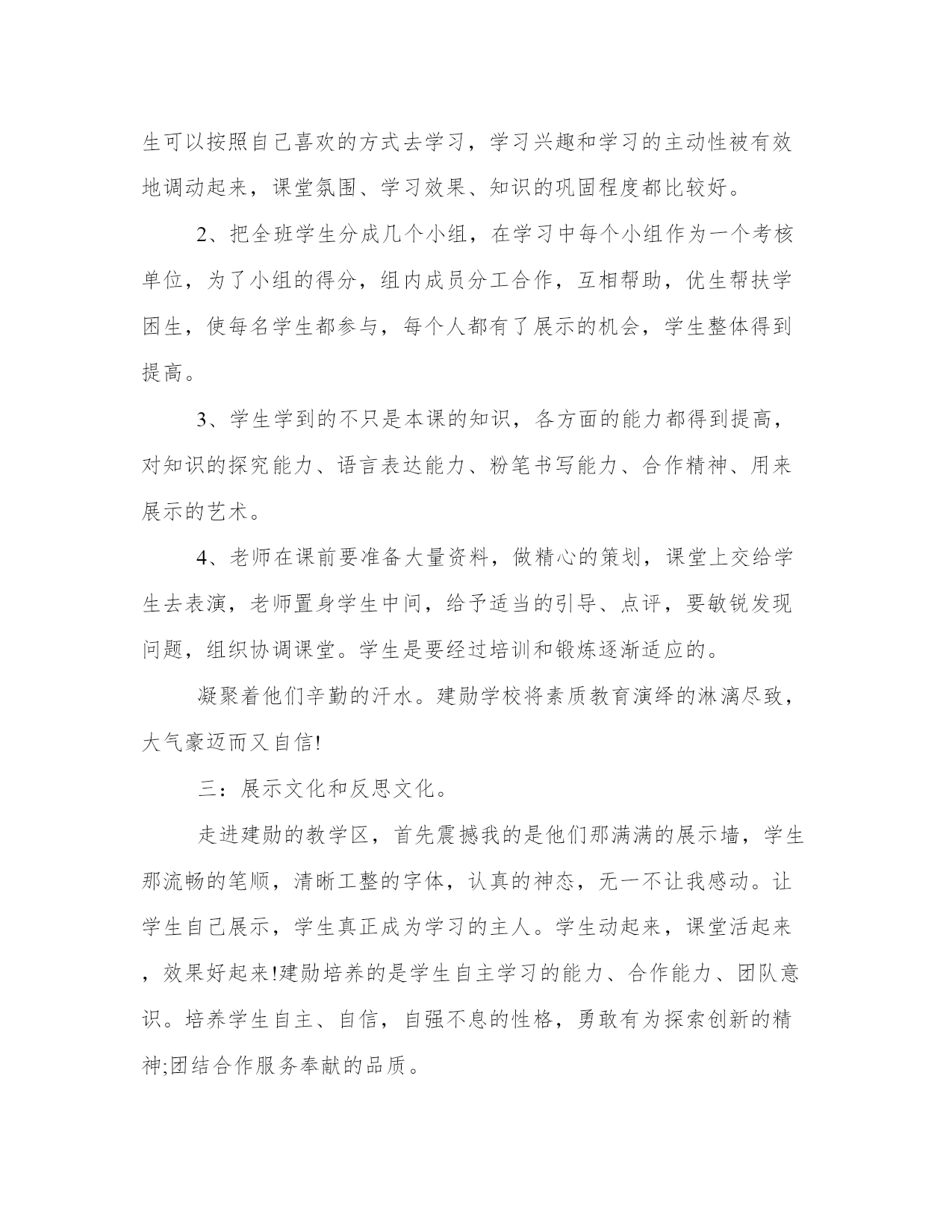 生可以按照自己喜欢的方式去学习，学习兴趣和学习的主动性被有效地调动起来，课堂氛围、学习效果、知识的巩固程度都比较好。

2、把全班学生分成几个小组，在学习中每个小组作为一个考核单位，为了小组的得分，组内成员分工合作，互相帮助，优生帮扶学困生，使每名学生都参与，每个人都有了展示的机会，学生整体得到提高。

3、学生学到的不只是本课的知识，各方面的能力都得到提高，对知识的探究能力、语言表达能力、粉笔书写能力、合作精神、用来展示的艺术。

4、老师在课前要准备大量资料，做精心的策划，课堂上交给学生去表演，老师置身学生中间，给予适当的引导、点评，要敏锐发现问题，组织协调课堂。学生是要经过培训和锻炼逐渐适应的。

凝聚着他们辛勤的汗水。建勋学校将素质教育演绎的淋漓尽致，大气豪迈而又自信!

三：展示文化和反思文化。

走进建勋的教学区，首先震撼我的是他们那满满的展示墙，学生那流畅的笔顺，清晰工整的字体，认真的神态，无一不让我感动。让学生自己展示，学生真正成为学习的主人。学生动起来，课堂活起来，效果好起来!建勋培养的是学生自主学习的能力、合作能力、团队意识。培养学生自主、自信，自强不息的性格，勇敢有为探索创新的精神;团结合作服务奉献的品质。